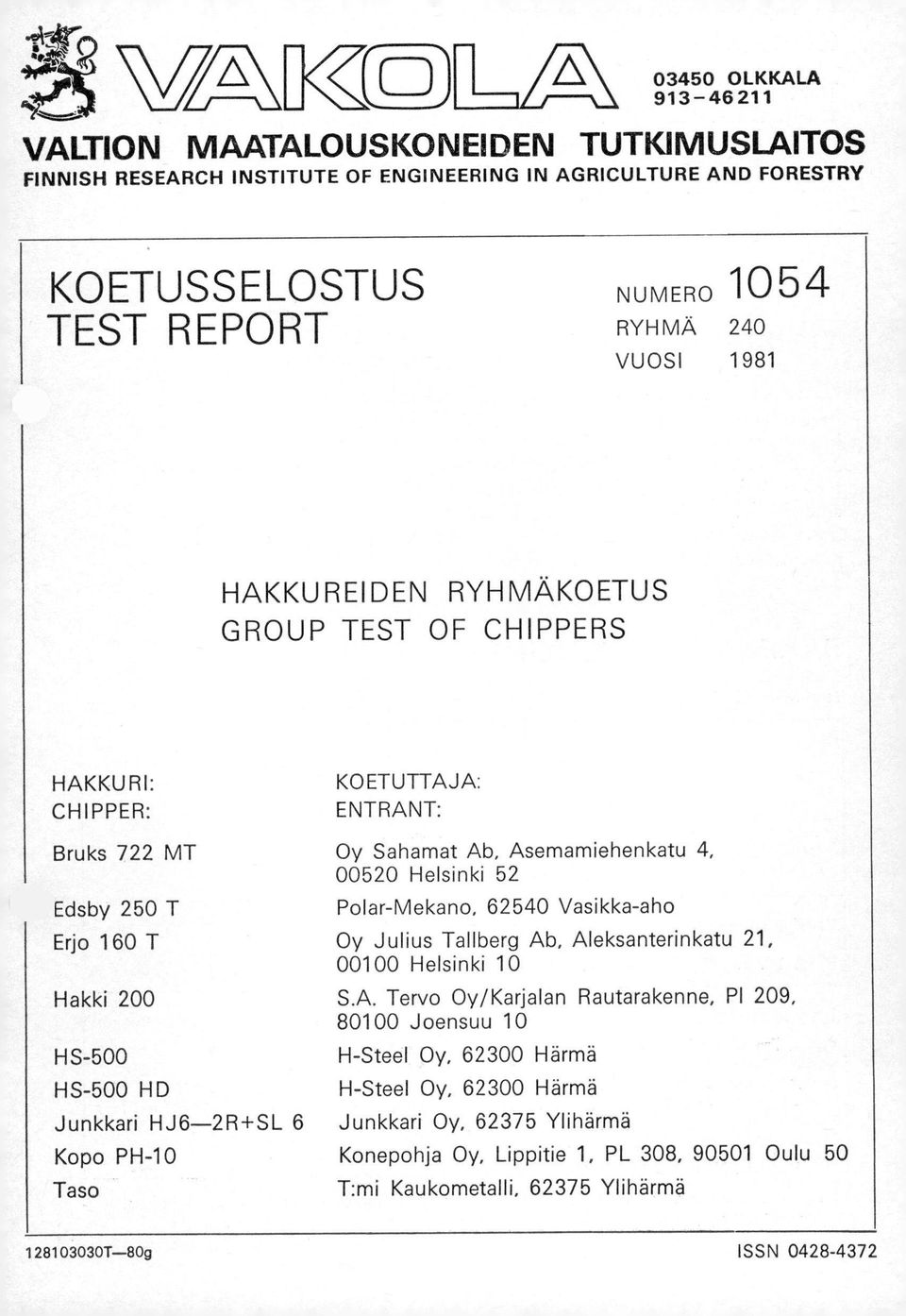 VAKOLA

03450 OLKKALA
913-46211

VALTION MAATALOUSKONEIDEN TUTKIMUSLAITOS
FINNISH RESEARCH INSTITUTE OF ENGINEERING IN AGRICULTURE AND FORESTRY

KOETUSSELOSTUS
TEST REPORT

NUMERO 1054
RYHMÄ 240
VUOSI 1981

HAKKUREIDEN RYHMÄKOETUS
GROUP TEST OF CHIPPERS

| HAKKURI: CHIPPER: | KOETUTTAJA: ENTRANT: |
|---|---|
| Bruks 722 MT | Oy Sahamat Ab, Asemamiehenkatu 4, 00520 Helsinki 52 |
| Edsby 250 T | Polar-Mekano, 62540 Vasikka-aho |
| Erjo 160 T | Oy Julius Tallberg Ab, Aleksanterinkatu 21, 00100 Helsinki 10 |
| Hakki 200 | S.A. Tervo Oy/Karjalan Rautarakenne, Pl 209, 80100 Joensuu 10 |
| HS-500 | H-Steel Oy, 62300 Härmä |
| HS-500 HD | H-Steel Oy, 62300 Härmä |
| Junkkari HJ6—2R+SL 6 | Junkkari Oy, 62375 Ylihärmä |
| Kopo PH-10 | Konepohja Oy, Lippitie 1, PL 308, 90501 Oulu 50 |
| Taso | T:mi Kaukometalli, 62375 Ylihärmä |

128103030T—80g

ISSN 0428-4372